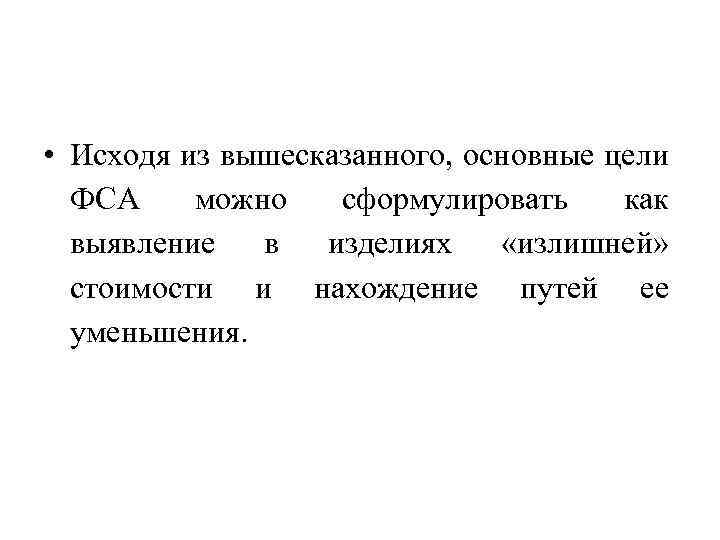 • Исходя из вышесказанного, основные цели ФСА можно сформулировать как выявление в изделиях «излишней» стоимости и нахождение путей ее уменьшения.